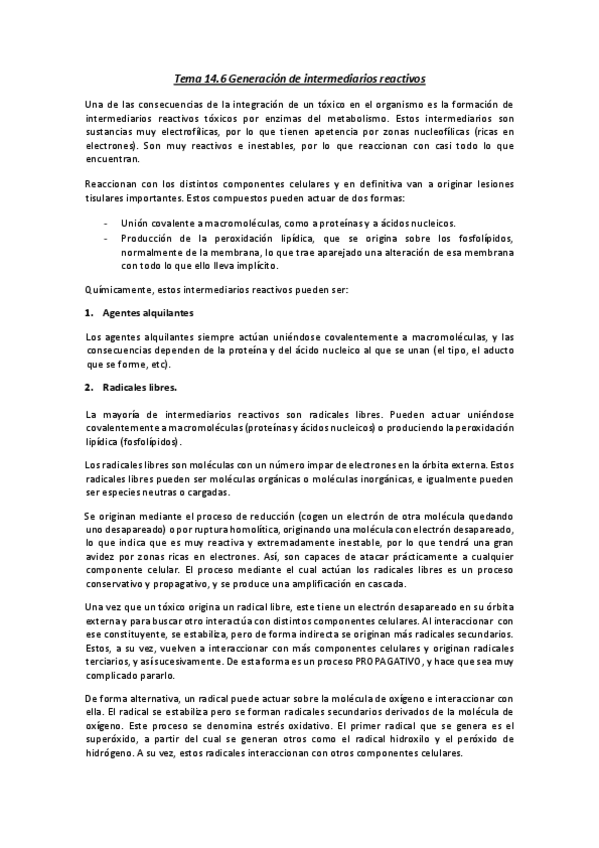 Tema 14.6 Generación de intermediarios reactivos

Una de las consecuencias de la integración de un tóxico en el organismo es la formación de intermediarios reactivos tóxicos por enzimas del metabolismo. Estos intermediarios son sustancias muy electrofílicas, por lo que tienen apetencia por zonas nucleofílicas (ricas en electrones). Son muy reactivos e inestables, por lo que reaccionan con casi todo lo que encuentran.

Reaccionan con los distintos componentes celulares y en definitiva van a originar lesiones tisulares importantes. Estos compuestos pueden actuar de dos formas:

- Unión covalente a macromoléculas, como a proteínas y a ácidos nucleicos.
- Producción de la peroxidación lipídica, que se origina sobre los fosfolípidos, normalmente de la membrana, lo que trae aparejado una alteración de esa membrana con todo lo que ello lleva implícito.

Químicamente, estos intermediarios reactivos pueden ser:

1. Agentes alquilantes

Los agentes alquilantes siempre actúan uniéndose covalentemente a macromoléculas, y las consecuencias dependen de la proteína y del ácido nucleico al que se unan (el tipo, el aducto que se forme, etc).

2. Radicales libres.

La mayoría de intermediarios reactivos son radicales libres. Pueden actuar uniéndose covalentemente a macromoléculas (proteínas y ácidos nucleicos) o produciendo la peroxidación lipídica (fosfolípidos).

Los radicales libres son moléculas con un número impar de electrones en la órbita externa. Estos radicales libres pueden ser moléculas orgánicas o moléculas inorgánicas, e igualmente pueden ser especies neutras o cargadas.

Se originan mediante el proceso de reducción (cogen un electrón de otra molécula quedando uno desapareado) o por ruptura homolítica, originando una molécula con electrón desapareado, lo que indica que es muy reactiva y extremadamente inestable, por lo que tendrá una gran avidez por zonas ricas en electrones. Así, son capaces de atacar prácticamente a cualquier componente celular. El proceso mediante el cual actúan los radicales libres es un proceso conservativo y propagativo, y se produce una amplificación en cascada.

Una vez que un tóxico origina un radical libre, este tiene un electrón desapareado en su órbita externa y para buscar otro interactúa con distintos componentes celulares. Al interaccionar con ese constituyente, se estabiliza, pero de forma indirecta se originan más radicales secundarios. Estos, a su vez, vuelven a interaccionar con más componentes celulares y originan radicales terciarios, y así sucesivamente. De esta forma es un proceso PROPAGATIVO, y hace que sea muy complicado pararlo.

De forma alternativa, un radical puede actuar sobre la molécula de oxígeno e interaccionar con ella. El radical se estabiliza pero se forman radicales secundarios derivados de la molécula de oxígeno. Este proceso se denomina estrés oxidativo. El primer radical que se genera es el superóxido, a partir del cual se generan otros como el radical hidroxilo y el peróxido de hidrógeno. A su vez, estos radicales interaccionan con otros componentes celulares.